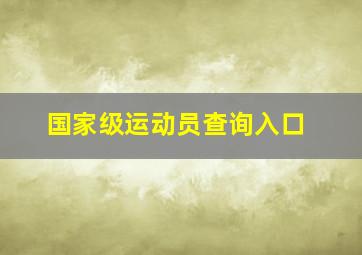 国家级运动员查询入口